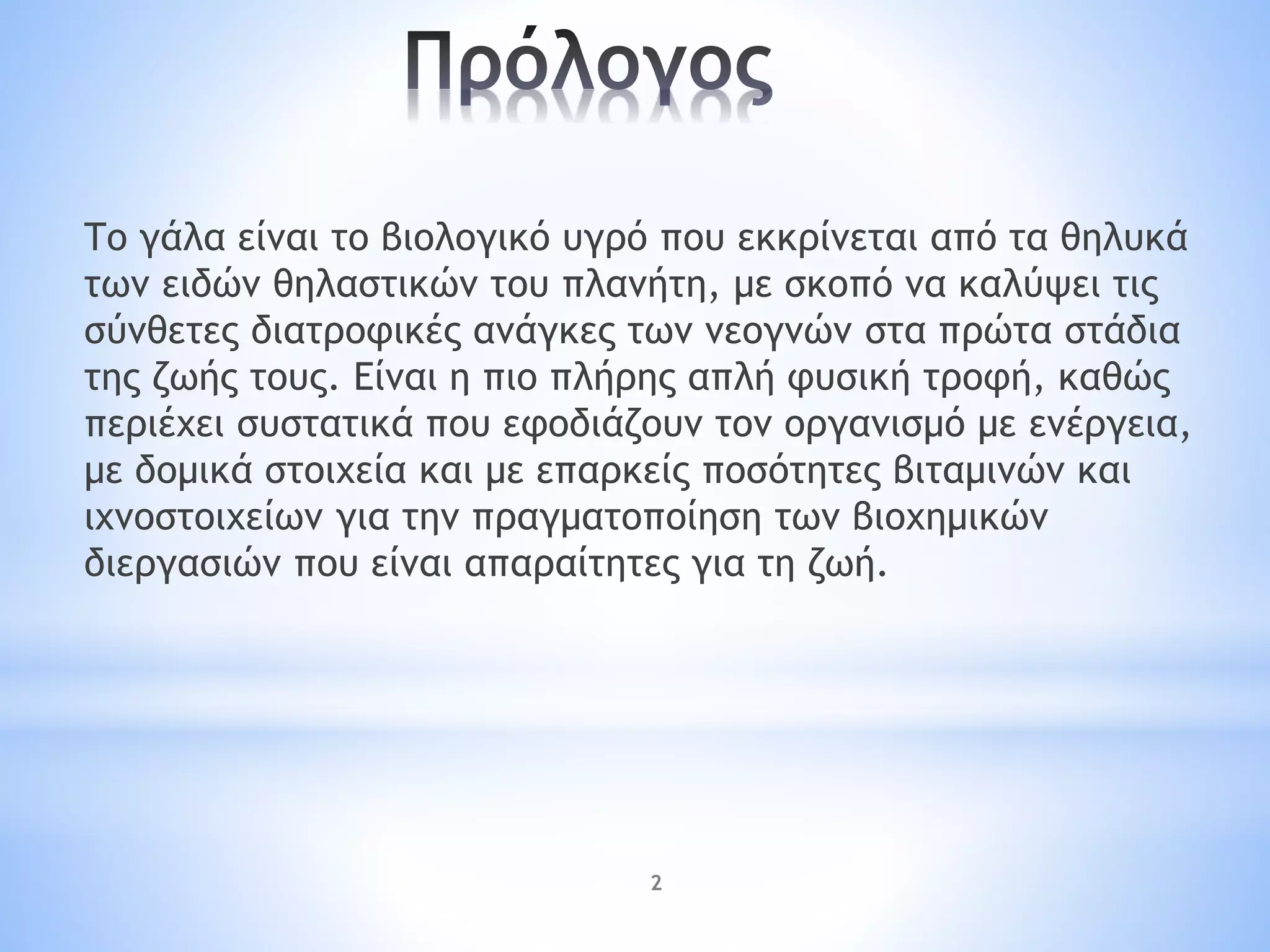 Πρόλογος

Το γάλα είναι το βιολογικό υγρό που εκκρίνεται από τα θηλυκά των ειδών θηλαστικών του πλανήτη, με σκοπό να καλύψει τις σύνθετες διατροφικές ανάγκες των νεογνών στα πρώτα στάδια της ζωής τους. Είναι η πιο πλήρης απλή φυσική τροφή, καθώς περιέχει συστατικά που εφοδιάζουν τον οργανισμό με ενέργεια, με δομικά στοιχεία και με επαρκείς ποσότητες βιταμινών και ιχνοστοιχείων για την πραγματοποίηση των βιοχημικών διεργασιών που είναι απαραίτητες για τη ζωή.

2